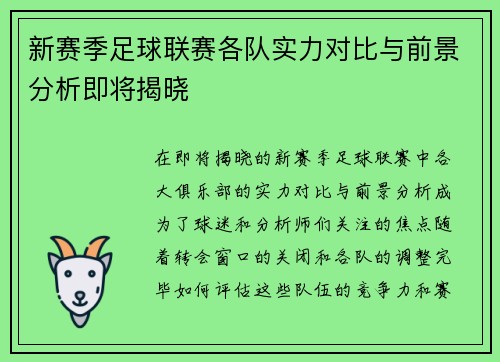 新赛季足球联赛各队实力对比与前景分析即将揭晓

在即将揭晓的新赛季足球联赛中各大俱乐部的实力对比与前景分析成为了球迷和分析师们关注的焦点随着转会窗口的关闭和各队的调整完毕如何评估这些队伍的竞争力和赛